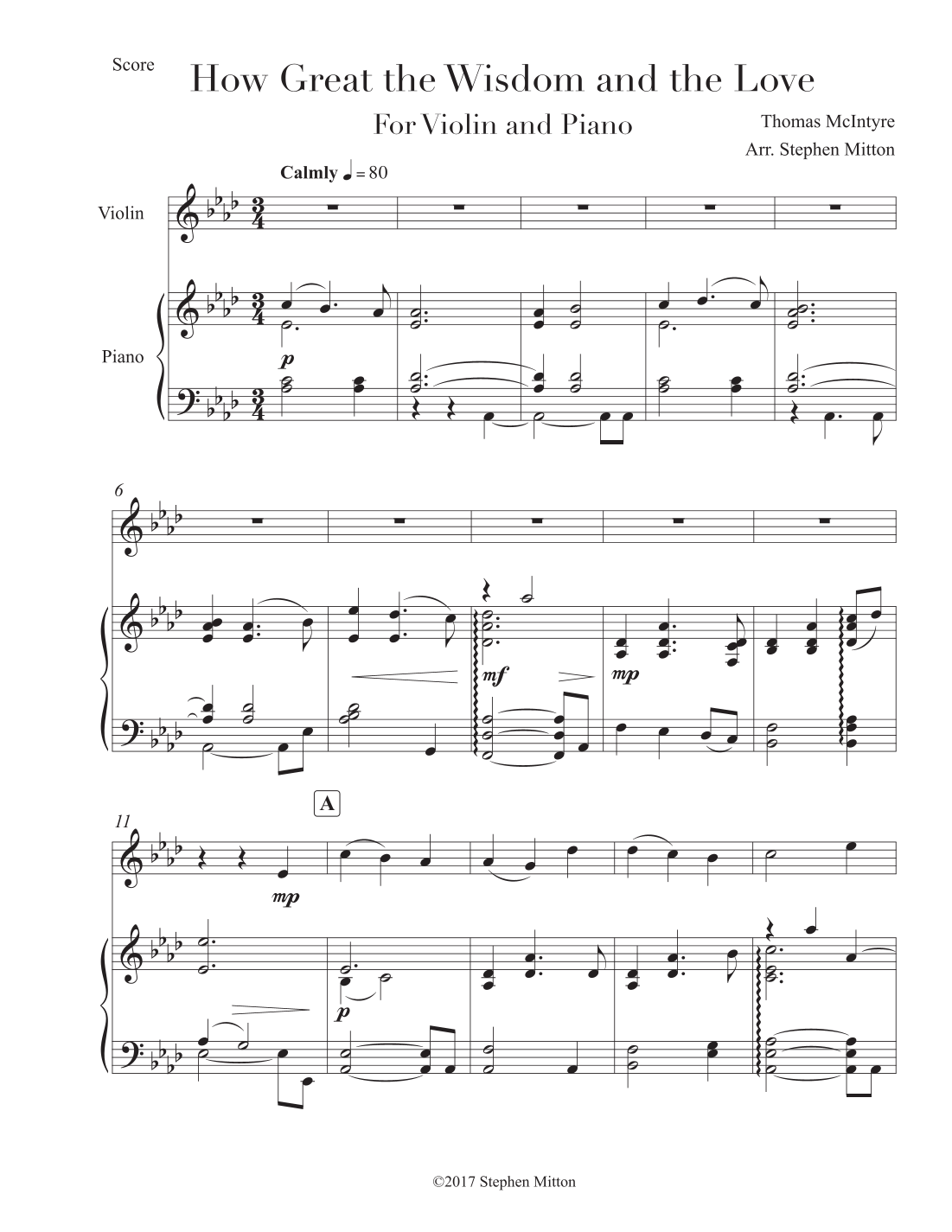 Score

How Great the Wisdom and the Love

For Violin and Piano

Thomas McIntyre

Arr. Stephen Mitton

Calmly ♩ = 80

Violin

Piano

p

6

mf

mp

11

A

mp

p

©2017 Stephen Mitton